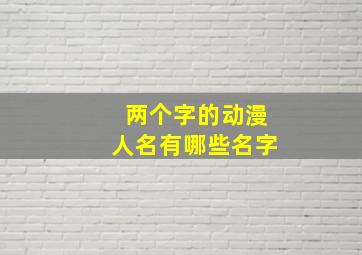 两个字的动漫
人名有哪些名字